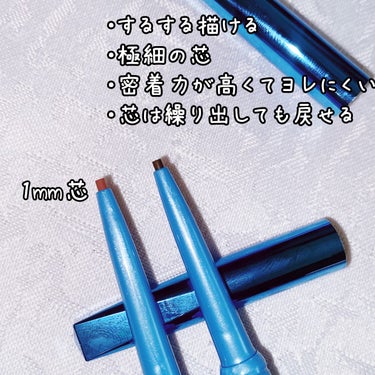 ・するする描ける
・極細の芯
・密着力が高くてヨレにくい
・芯は繰り出しても戻せる

1mm芯